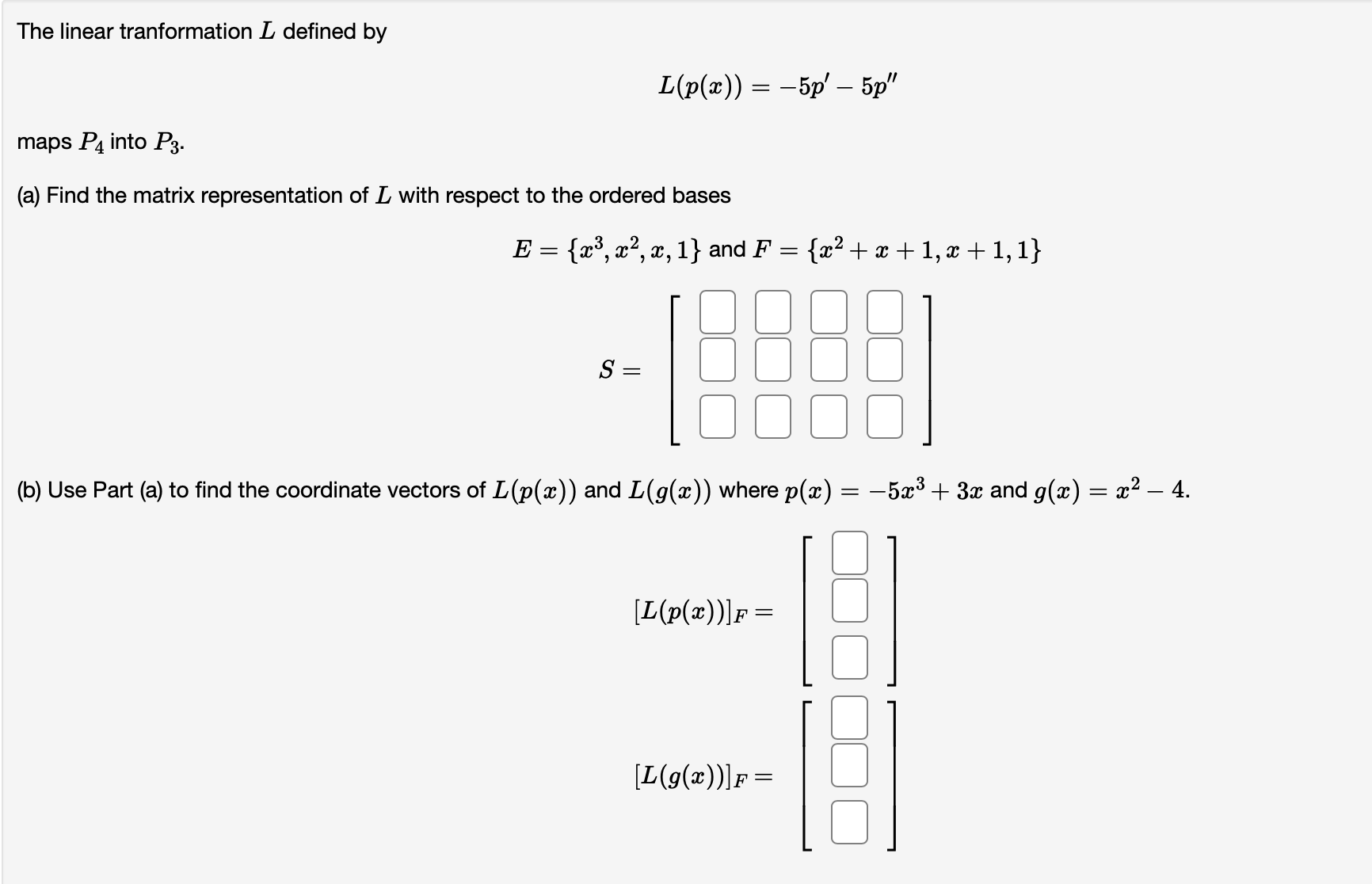 The linear tranformation $L$ defined by

$L(p(x)) = -5p' - 5p''$

maps $P_4$ into $P_3$.

(a) Find the matrix representation of $L$ with respect to the ordered bases

$E = \{x^3, x^2, x, 1\}$ and $F = \{x^2 + x + 1, x + 1, 1\}$

$S =$

(b) Use Part (a) to find the coordinate vectors of $L(p(x))$ and $L(g(x))$ where $p(x) = -5x^3 + 3x$ and $g(x) = x^2 - 4$.

$[L(p(x))]_F =$

$[L(g(x))]_F =$